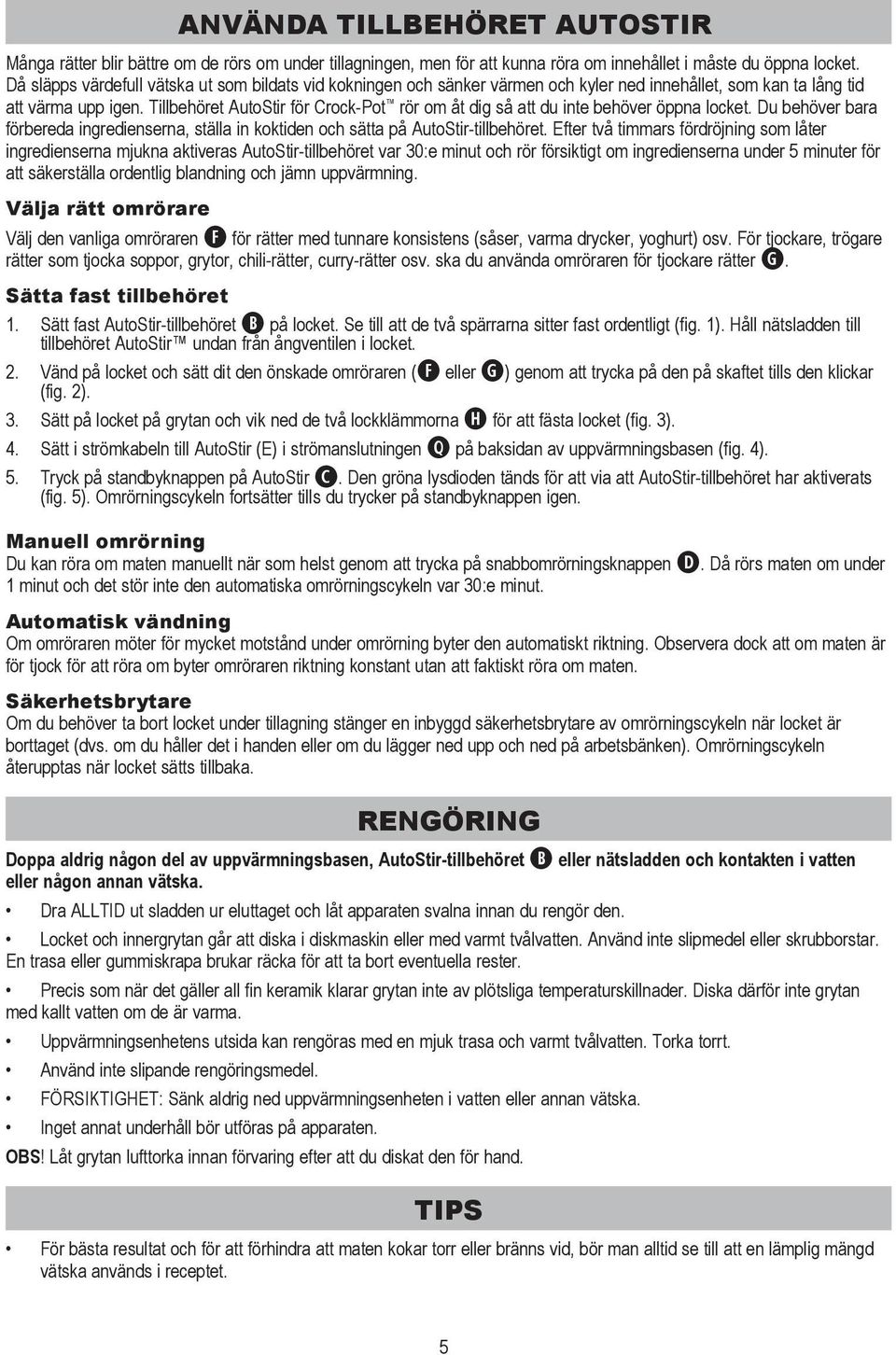 ANVÄNDA TILLBEHÖRET AUTOSTIR

Många rätter blir bättre om de rörs om under tillagningen, men för att kunna röra om innehållet i måste du öppna locket. Då släpps värdefull vätska ut som bildats vid kokningen och sänker värmen och kyler ned innehållet, som kan ta lång tid att värma upp igen. Tillbehöret AutoStir för Crock-Pot™ rör om åt dig så att du inte behöver öppna locket. Du behöver bara förbereda ingredienserna, ställa in koktiden och sätta på AutoStir-tillbehöret. Efter två timmars fördröjning som låter ingredienserna mjukna aktiveras AutoStir-tillbehöret var 30:e minut och rör försiktigt om ingredienserna under 5 minuter för att säkerställa ordentlig blandning och jämn uppvärmning.

Välja rätt omrörare

Välj den vanliga omröraren F för rätter med tunnare konsistens (såser, varma drycker, yoghurt) osv. För tjockare, trögare rätter som tjocka soppor, grytor, chili-rätter, curry-rätter osv. ska du använda omröraren för tjockare rätter G.

Sätta fast tillbehöret

1. Sätt fast AutoStir-tillbehöret B på locket. Se till att de två spärrarna sitter fast ordentligt (fig. 1). Håll nätsladden till tillbehöret AutoStir™ undan från ångventilen i locket.

2. Vänd på locket och sätt dit den önskade omröraren (F eller G) genom att trycka på den på skaftet tills den klickar (fig. 2).

3. Sätt på locket på grytan och vik ned de två lockklämmorna H för att fästa locket (fig. 3).

4. Sätt i strömkabeln till AutoStir (E) i strömanslutningen Q på baksidan av uppvärmningsbasen (fig. 4).

5. Tryck på standbyknappen på AutoStir C. Den gröna lysdioden tänds för att via att AutoStir-tillbehöret har aktiverats (fig. 5). Omrörningscykeln fortsätter tills du trycker på standbyknappen igen.

Manuell omrörning

Du kan röra om maten manuellt när som helst genom att trycka på snabbomrörningsknappen D. Då rörs maten om under 1 minut och det stör inte den automatiska omrörningscykeln var 30:e minut.

Automatisk vändning

Om omröraren möter för mycket motstånd under omrörning byter den automatiskt riktning. Observera dock att om maten är för tjock för att röra om byter omröraren riktning konstant utan att faktiskt röra om maten.

Säkerhetsbrytare

Om du behöver ta bort locket under tillagning stänger en inbyggd säkerhetsbrytare av omrörningscykeln när locket är borttaget (dvs. om du håller det i handen eller om du lägger ned upp och ned på arbetsbänken). Omrörningscykeln återupptas när locket sätts tillbaka.

RENGÖRING

Doppa aldrig någon del av uppvärmningsbasen, AutoStir-tillbehöret B eller nätsladden och kontakten i vatten eller någon annan vätska.

• Dra ALLTID ut sladden ur eluttaget och låt apparaten svalna innan du rengör den.

• Locket och innergrytan går att diska i diskmaskin eller med varmt tvålvatten. Använd inte slipmedel eller skrubborstar. En trasa eller gummiskrapa brukar räcka för att ta bort eventuella rester.

• Precis som när det gäller all fin keramik klarar grytan inte av plötsliga temperaturskillnader. Diska därför inte grytan med kallt vatten om de är varma.

• Uppvärmningsenhetens utsida kan rengöras med en mjuk trasa och varmt tvålvatten. Torka torrt.

• Använd inte slipande rengöringsmedel.

• FÖRSIKTIGHET: Sänk aldrig ned uppvärmningsenheten i vatten eller annan vätska.

• Inget annat underhåll bör utföras på apparaten.

OBS! Låt grytan lufttorka innan förvaring efter att du diskat den för hand.

TIPS

• För bästa resultat och för att förhindra att maten kokar torr eller bränns vid, bör man alltid se till att en lämplig mängd vätska används i receptet.

5